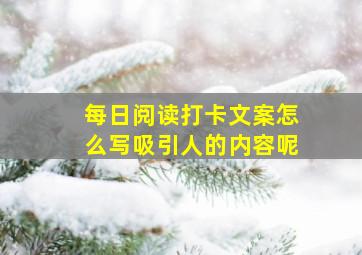 每日阅读打卡文案怎么写吸引人的内容呢